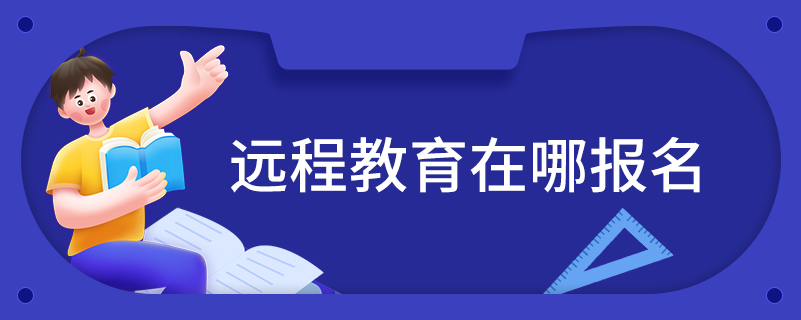 远程教育在哪报名